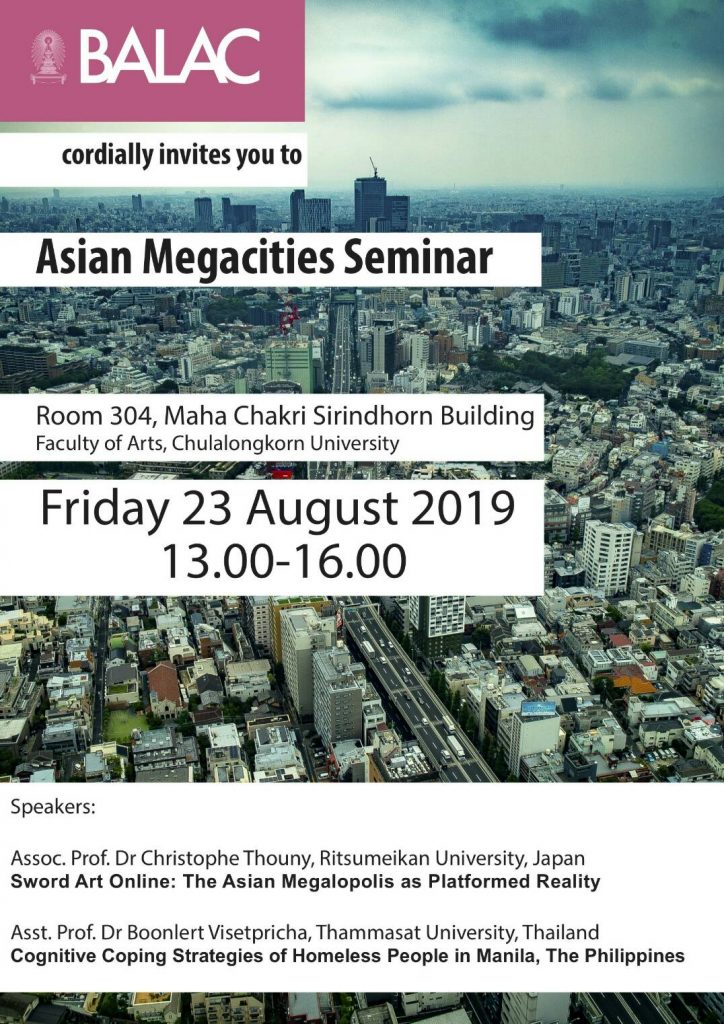 BALAC

cordially invites you to

Asian Megacities Seminar

Room 304, Maha Chakri Sirindhorn Building
Faculty of Arts, Chulalongkorn University

Friday 23 August 2019
13.00-16.00

Speakers:

Assoc. Prof. Dr Christophe Thouny, Ritsumeikan University, Japan
Sword Art Online: The Asian Megalopolis as Platformed Reality

Asst. Prof. Dr Boonlert Visetpricha, Thammasat University, Thailand
Cognitive Coping Strategies of Homeless People in Manila, The Philippines